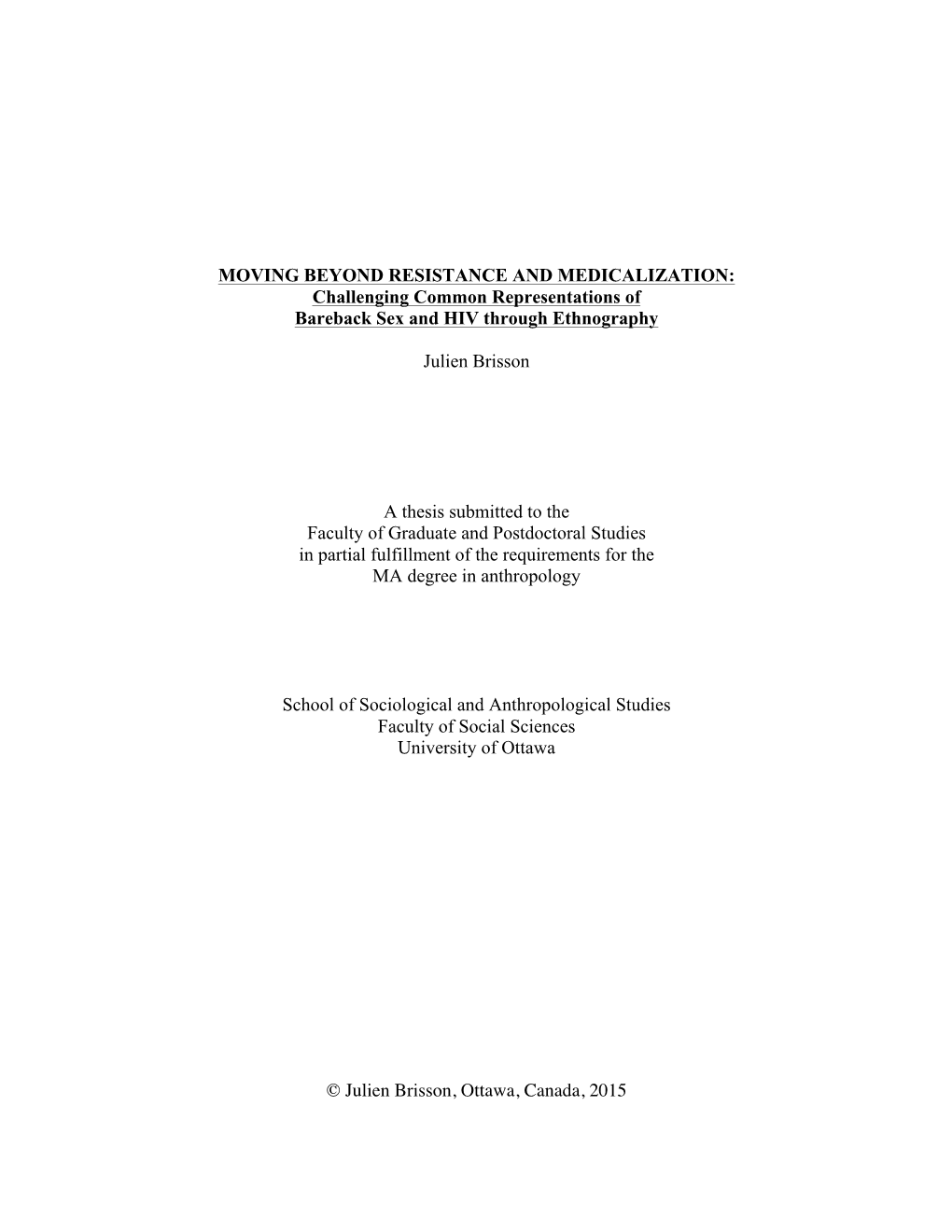 MOVING BEYOND RESISTANCE AND MEDICALIZATION:
Challenging Common Representations of
Bareback Sex and HIV through Ethnography

Julien Brisson

A thesis submitted to the
Faculty of Graduate and Postdoctoral Studies
in partial fulfillment of the requirements for the
MA degree in anthropology

School of Sociological and Anthropological Studies
Faculty of Social Sciences
University of Ottawa

© Julien Brisson, Ottawa, Canada, 2015